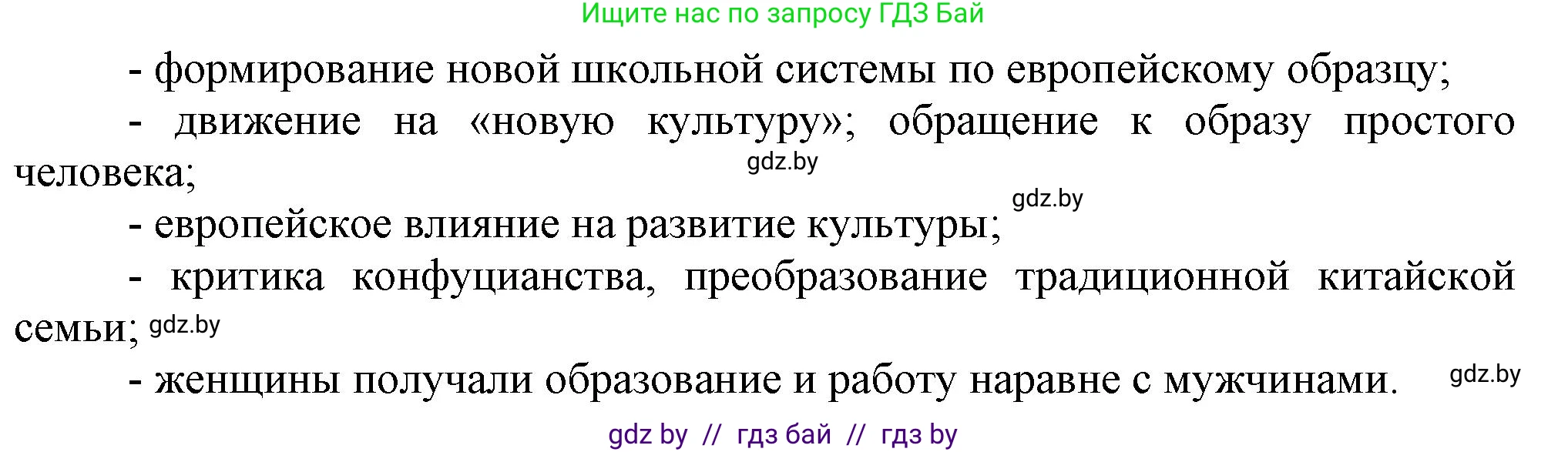 Ищите нас по запросу ГДЗ Бай

- формирование новой школьной системы по европейскому образцу;

- движение на «новую культуру»; обращение к образу простого человека;

gdz.by

gdz.by

- европейское влияние на развитие культуры;

- критика конфуцианства, преобразование традиционной китайской семьи;

gdz.by

- женщины получали образование и работу наравне с мужчинами.

gdz.by

gdz by // гдз бай // гдз by